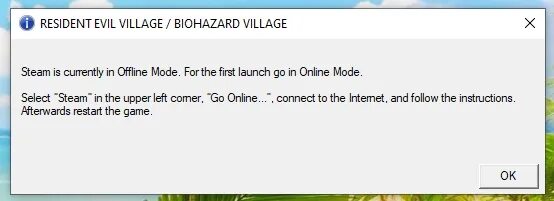 RESIDENT EVIL VILLAGE / BIOHAZARD VILLAGE

Steam is currently in Offline Mode. For the first launch go in Online Mode.

Select "Steam" in the upper left corner, "Go Online...", connect to the Internet, and follow the instructions. Afterwards restart the game.

OK